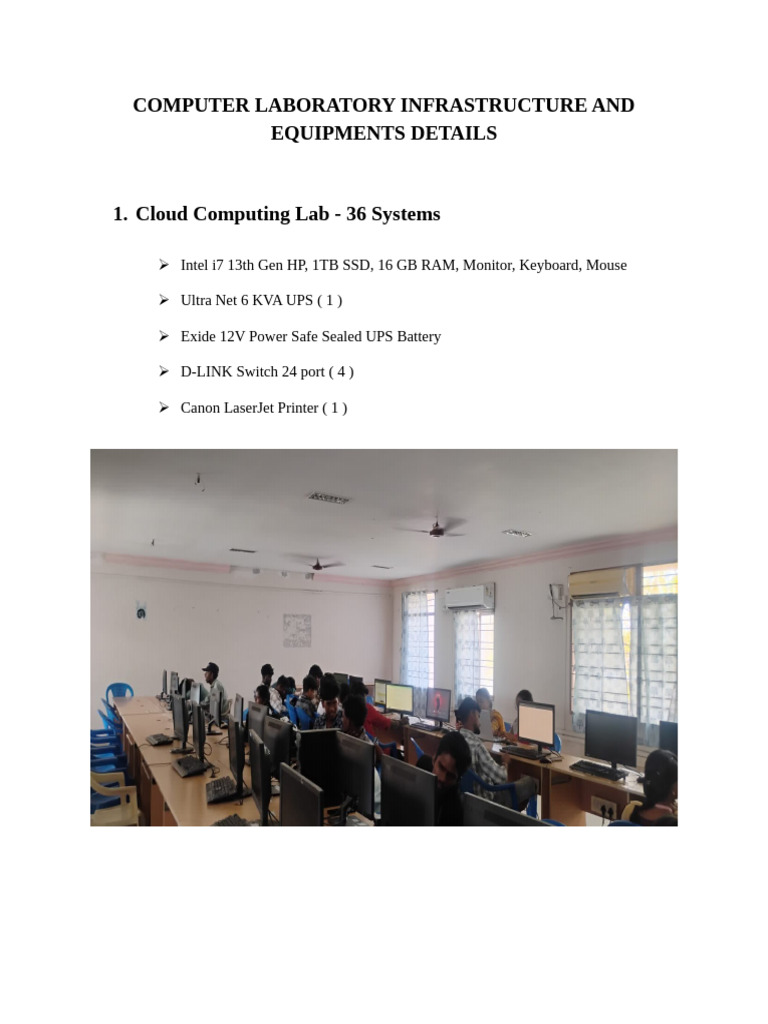 COMPUTER LABORATORY INFRASTRUCTURE AND EQUIPMENTS DETAILS

1. Cloud Computing Lab - 36 Systems

➢ Intel i7 13th Gen HP, 1TB SSD, 16 GB RAM, Monitor, Keyboard, Mouse

➢ Ultra Net 6 KVA UPS ( 1 )

➢ Exide 12V Power Safe Sealed UPS Battery

➢ D-LINK Switch 24 port ( 4 )

➢ Canon LaserJet Printer ( 1 )